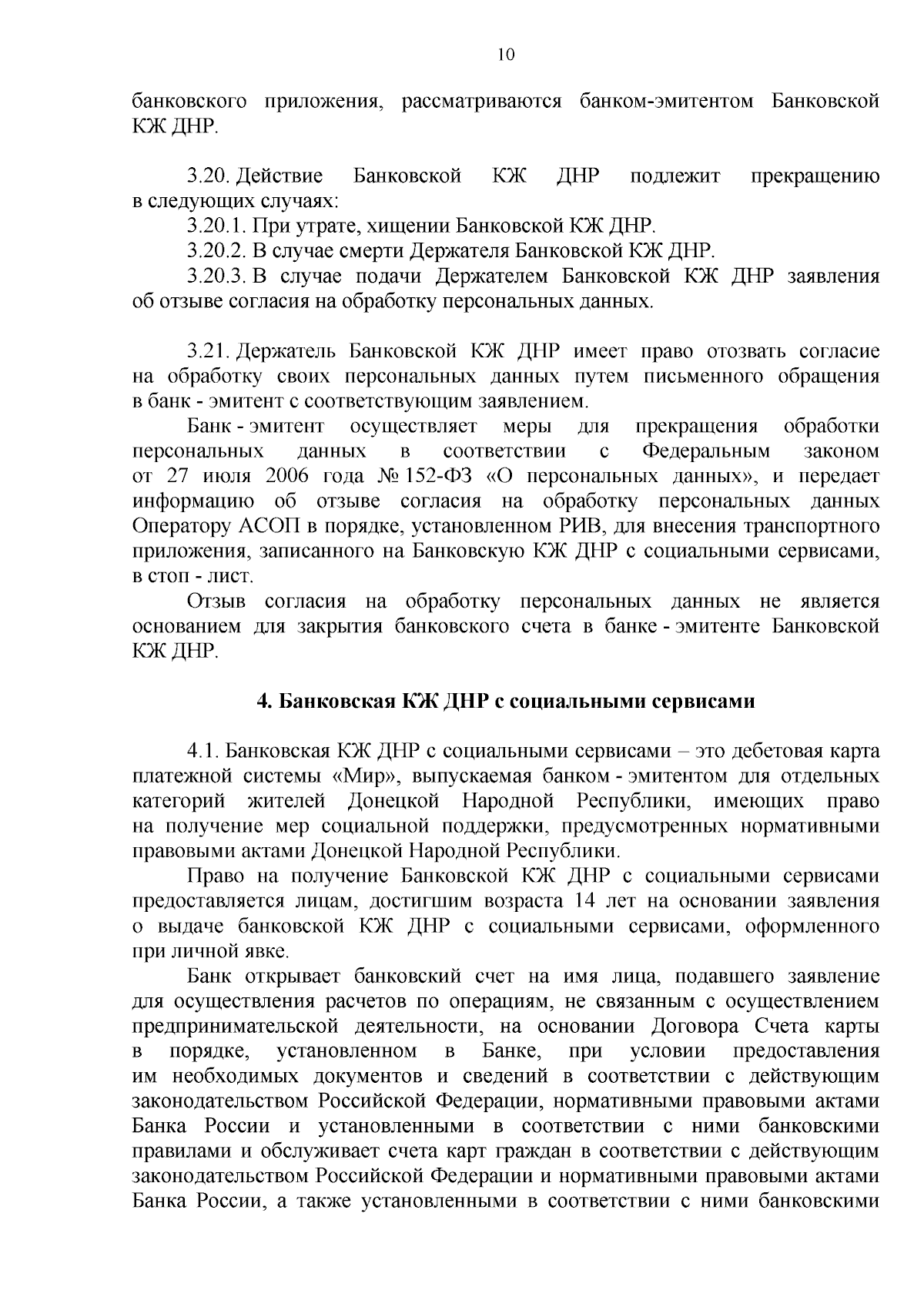 10

банковского приложения, рассматриваются банком-эмитентом Банковской КЖ ДНР.

3.20. Действие Банковской КЖ ДНР подлежит прекращению в следующих случаях:

3.20.1. При утрате, хищении Банковской КЖ ДНР.

3.20.2. В случае смерти Держателя Банковской КЖ ДНР.

3.20.3. В случае подачи Держателем Банковской КЖ ДНР заявления об отзыве согласия на обработку персональных данных.

3.21. Держатель Банковской КЖ ДНР имеет право отозвать согласие на обработку своих персональных данных путем письменного обращения в банк - эмитент с соответствующим заявлением.

Банк - эмитент осуществляет меры для прекращения обработки персональных данных в соответствии с Федеральным законом от 27 июля 2006 года № 152-ФЗ «О персональных данных», и передает информацию об отзыве согласия на обработку персональных данных Оператору АСОП в порядке, установленном РИВ, для внесения транспортного приложения, записанного на Банковскую КЖ ДНР с социальными сервисами, в стоп - лист.

Отзыв согласия на обработку персональных данных не является основанием для закрытия банковского счета в банке - эмитенте Банковской КЖ ДНР.

4. Банковская КЖ ДНР с социальными сервисами

4.1. Банковская КЖ ДНР с социальными сервисами – это дебетовая карта платежной системы «Мир», выпускаемая банком - эмитентом для отдельных категорий жителей Донецкой Народной Республики, имеющих право на получение мер социальной поддержки, предусмотренных нормативными правовыми актами Донецкой Народной Республики.

Право на получение Банковской КЖ ДНР с социальными сервисами предоставляется лицам, достигшим возраста 14 лет на основании заявления о выдаче банковской КЖ ДНР с социальными сервисами, оформленного при личной явке.

Банк открывает банковский счет на имя лица, подавшего заявление для осуществления расчетов по операциям, не связанным с осуществлением предпринимательской деятельности, на основании Договора Счета карты в порядке, установленном в Банке, при условии предоставления им необходимых документов и сведений в соответствии с действующим законодательством Российской Федерации, нормативными правовыми актами Банка России и установленными в соответствии с ними банковскими правилами и обслуживает счета карт граждан в соответствии с действующим законодательством Российской Федерации и нормативными правовыми актами Банка России, а также установленными в соответствии с ними банковскими